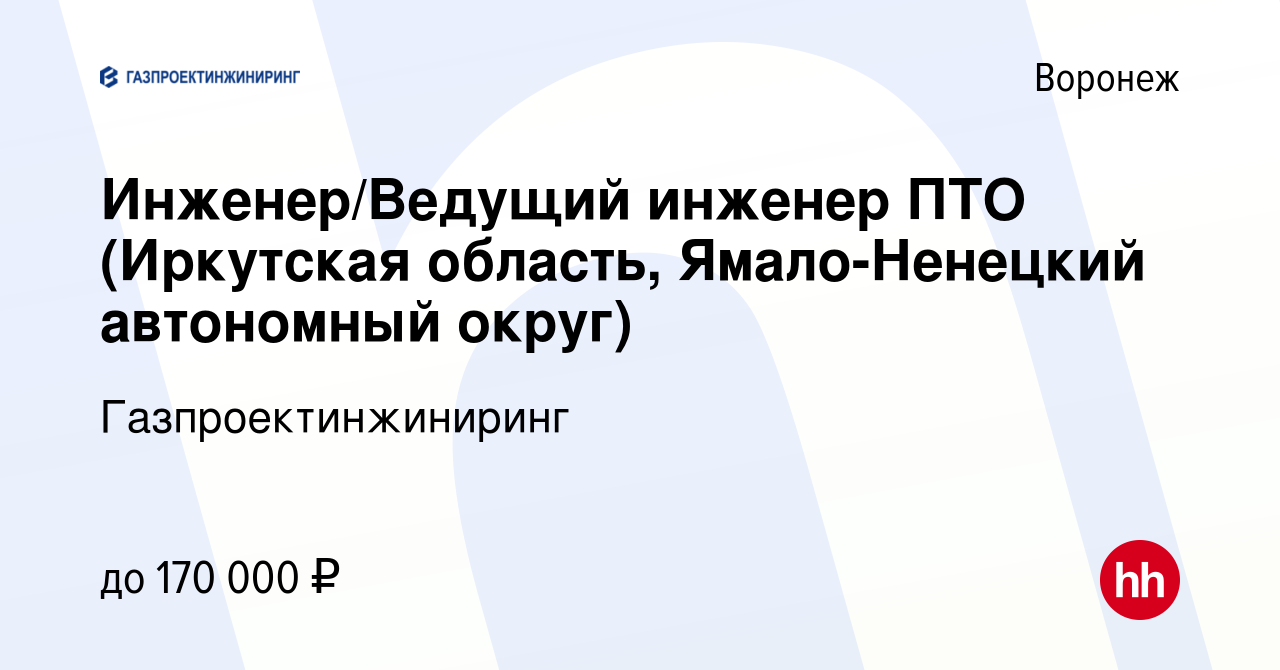 ГАЗПРОЕКТИНЖИНИРИНГ

Воронеж

Инженер/Ведущий инженер ПТО (Иркутская область, Ямало-Ненецкий автономный округ)

Газпроектинжиниринг

до 170 000 ₽

hh